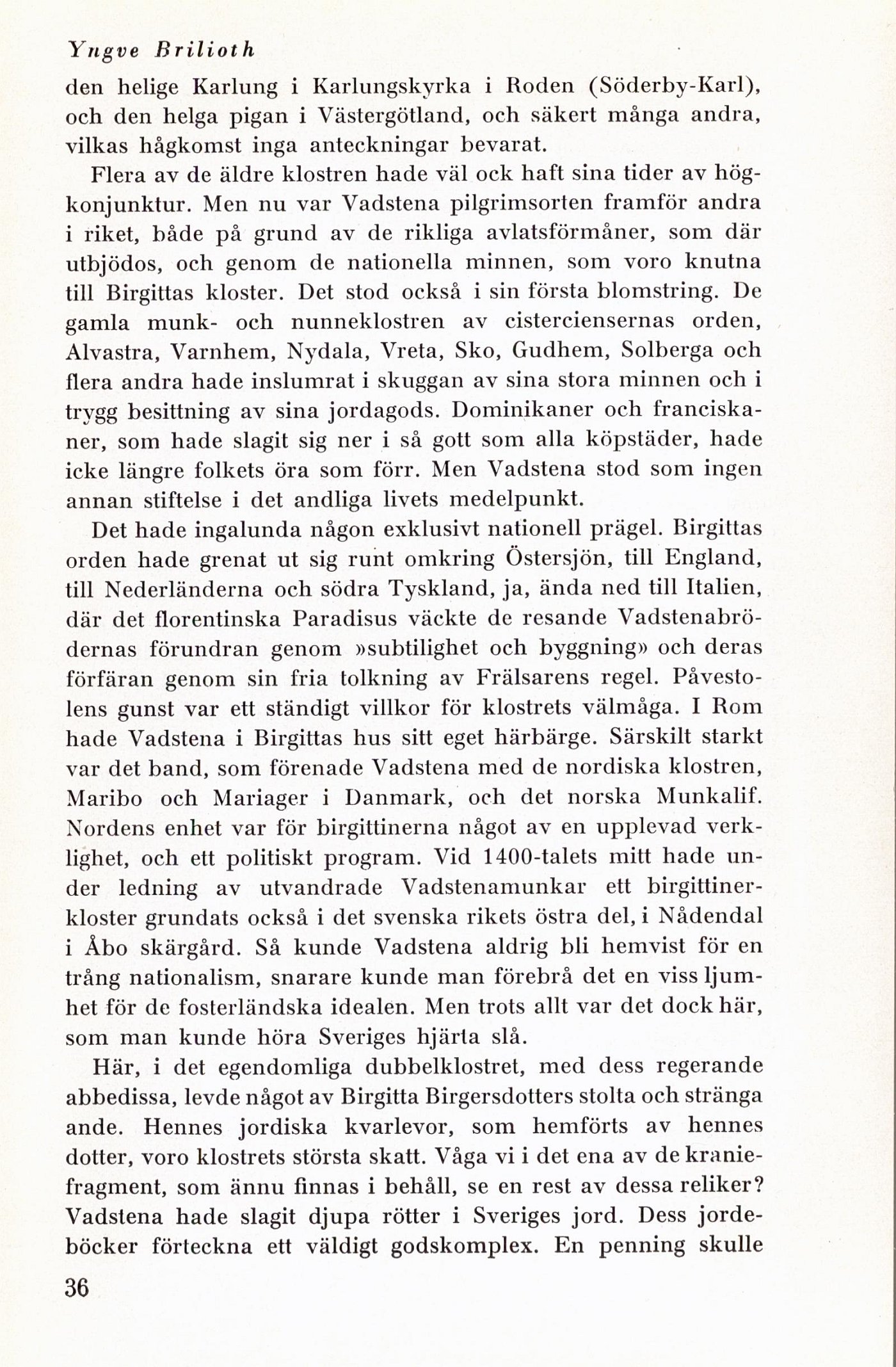 Yngve Brilioth

den helige Karlung i Karlungskyrka i Roden (Söderby-Karl), och den helga pigan i Västergötland, och säkert många andra, vilkas hågkomst inga anteckningar bevarat.

Flera av de äldre klostren hade väl ock haft sina tider av högkonjunktur. Men nu var Vadstena pilgrimsorten framför andra i riket, både på grund av de rikliga avlatsförmåner, som där utbjödos, och genom de nationella minnen, som voro knutna till Birgittas kloster. Det stod också i sin första blomstring. De gamla munk- och nunneklostren av cisterciensernas orden, Alvastra, Varnhem, Nydala, Vreta, Sko, Gudhem, Solberga och flera andra hade inslumrat i skuggan av sina stora minnen och i trygg besittning av sina jordagods. Dominikaner och franciskaner, som hade slagit sig ner i så gott som alla köpstäder, hade icke längre folkets öra som förr. Men Vadstena stod som ingen annan stiftelse i det andliga livets medelpunkt.

Det hade ingalunda någon exklusivt nationell prägel. Birgittas orden hade grenat ut sig runt omkring Östersjön, till England, till Nederländerna och södra Tyskland, ja, ända ned till Italien, där det florentinska Paradisus väckte de resande Vadstenabrödernas förundran genom »subtilighet och byggning» och deras förfäran genom sin fria tolkning av Frälsarens regel. Påvestolens gunst var ett ständigt villkor för klostrets välmåga. I Rom hade Vadstena i Birgittas hus sitt eget härbärge. Särskilt starkt var det band, som förenade Vadstena med de nordiska klostren, Maribo och Mariager i Danmark, och det norska Munkalif. Nordens enhet var för birgittinerna något av en upplevad verklighet, och ett politiskt program. Vid 1400-talets mitt hade under ledning av utvandrade Vadstenamunkar ett birgittinerkloster grundats också i det svenska rikets östra del, i Nådendal i Åbo skärgård. Så kunde Vadstena aldrig bli hemvist för en trång nationalism, snarare kunde man förebrå det en viss ljumhet för de fosterländska idealen. Men trots allt var det dock här, som man kunde höra Sveriges hjärta slå.

Här, i det egendomliga dubbelklostret, med dess regerande abbedissa, levde något av Birgitta Birgersdotters stolta och stränga ande. Hennes jordiska kvarlevor, som hemförts av hennes dotter, voro klostrets största skatt. Våga vi i det ena av de kraniefragment, som ännu finnas i behåll, se en rest av dessa reliker? Vadstena hade slagit djupa rötter i Sveriges jord. Dess jordeböcker förteckna ett väldigt godskomplex. En penning skulle

36